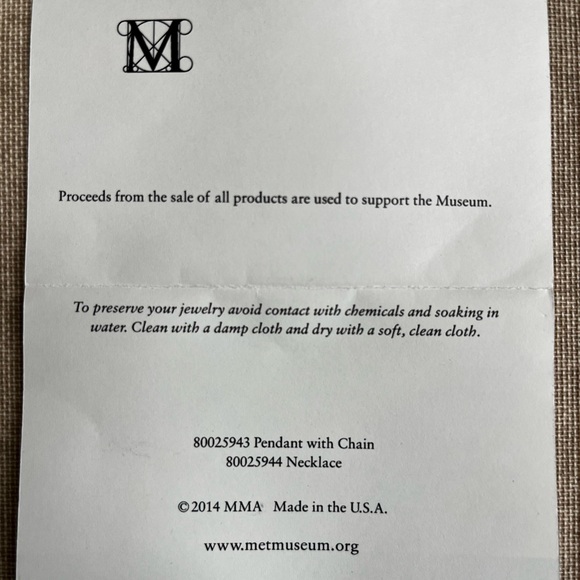 M

Proceeds from the sale of all products are used to support the Museum.

To preserve your jewelry avoid contact with chemicals and soaking in water. Clean with a damp cloth and dry with a soft, clean cloth.

80025943 Pendant with Chain
80025944 Necklace

©2014 MMA Made in the U.S.A.

www.metmuseum.org